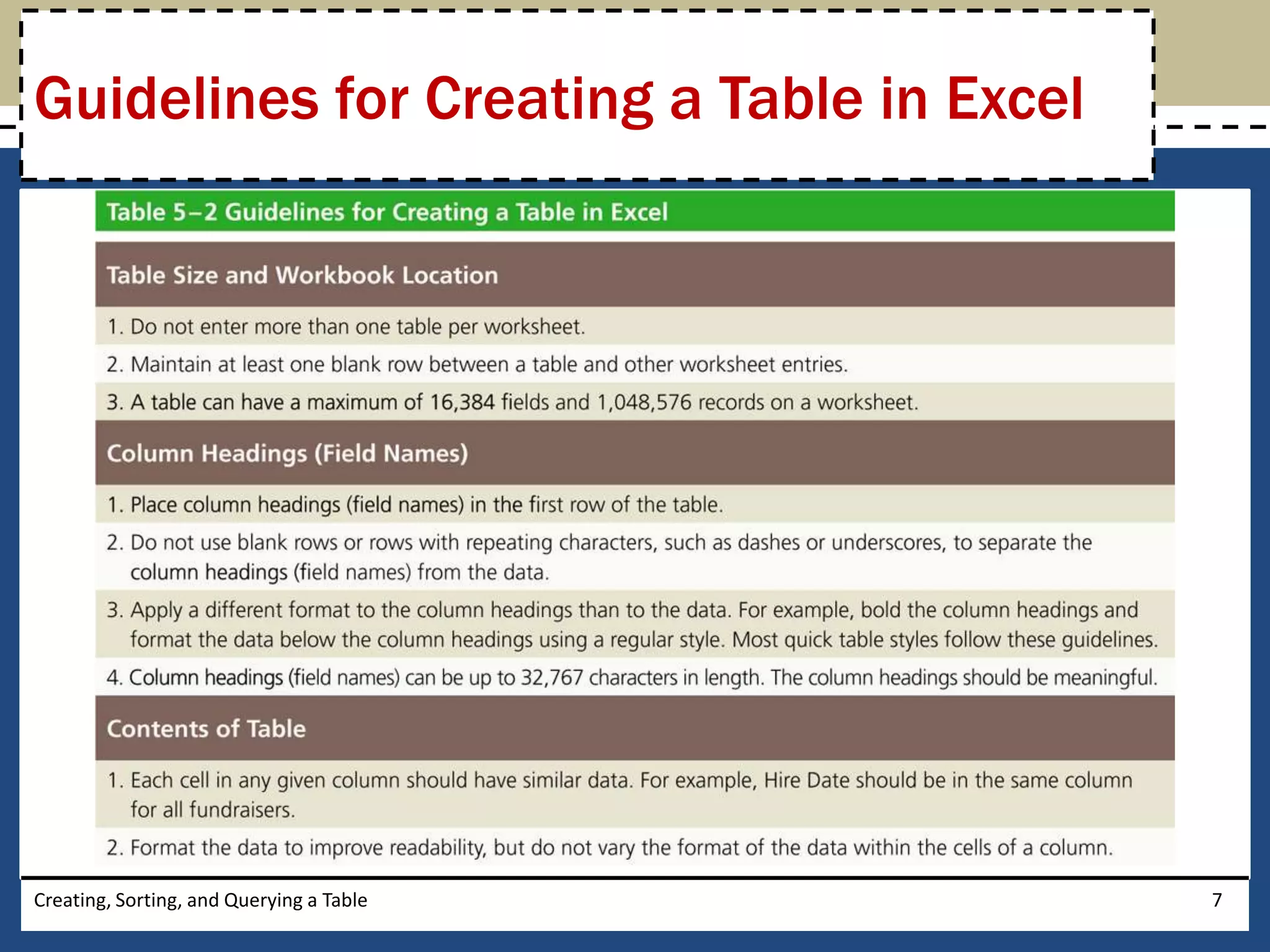 Guidelines for Creating a Table in Excel

Table 5–2 Guidelines for Creating a Table in Excel

Table Size and Workbook Location

1. Do not enter more than one table per worksheet.

2. Maintain at least one blank row between a table and other worksheet entries.

3. A table can have a maximum of 16,384 fields and 1,048,576 records on a worksheet.

Column Headings (Field Names)

1. Place column headings (field names) in the first row of the table.

2. Do not use blank rows or rows with repeating characters, such as dashes or underscores, to separate the column headings (field names) from the data.

3. Apply a different format to the column headings than to the data. For example, bold the column headings and format the data below the column headings using a regular style. Most quick table styles follow these guidelines.

4. Column headings (field names) can be up to 32,767 characters in length. The column headings should be meaningful.

Contents of Table

1. Each cell in any given column should have similar data. For example, Hire Date should be in the same column for all fundraisers.

2. Format the data to improve readability, but do not vary the format of the data within the cells of a column.

Creating, Sorting, and Querying a Table

7